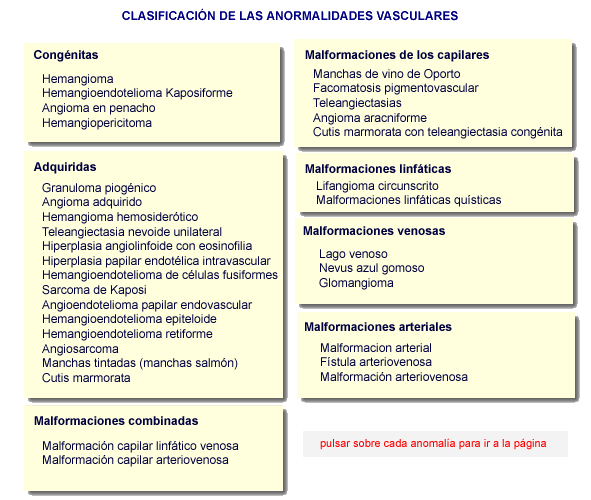 CLASIFICACIÓN DE LAS ANORMALIDADES VASCULARES

Congénitas

Hemangioma
Hemangioendotelioma Kaposiforme
Angioma en penacho
Hemangiopericitoma

Adquiridas

Granuloma piogénico
Angioma adquirido
Hemangioma hemosiderótico
Teleangiectasia nevoide unilateral
Hiperplasia angiolinfoide con eosinofilia
Hiperplasia papilar endotélica intravascular
Hemangioendotelioma de células fusiformes
Sarcoma de Kaposi
Angioendotelioma papilar endovascular
Hemangioendotelioma epiteloide
Hemangioendotelioma retiforme
Angiosarcoma
Manchas tintadas (manchas salmón)
Cutis marmorata

Malformaciones combinadas

Malformación capilar linfático venosa
Malformación capilar arteriovenosa

Malformaciones de los capilares

Manchas de vino de Oporto
Facomatosis pigmentovascular
Teleangiectasias
Angioma aracniforme
Cutis marmorata con teleangiectasia congénita

Malformaciones linfáticas

Lifangioma circunscrito
Malformaciones linfáticas quísticas

Malformaciones venosas

Lago venoso
Nevus azul gomoso
Glomangioma

Malformaciones arteriales

Malformacion arterial
Fístula arteriovenosa
Malformación arteriovenosa

pulsar sobre cada anomalía para ir a la página